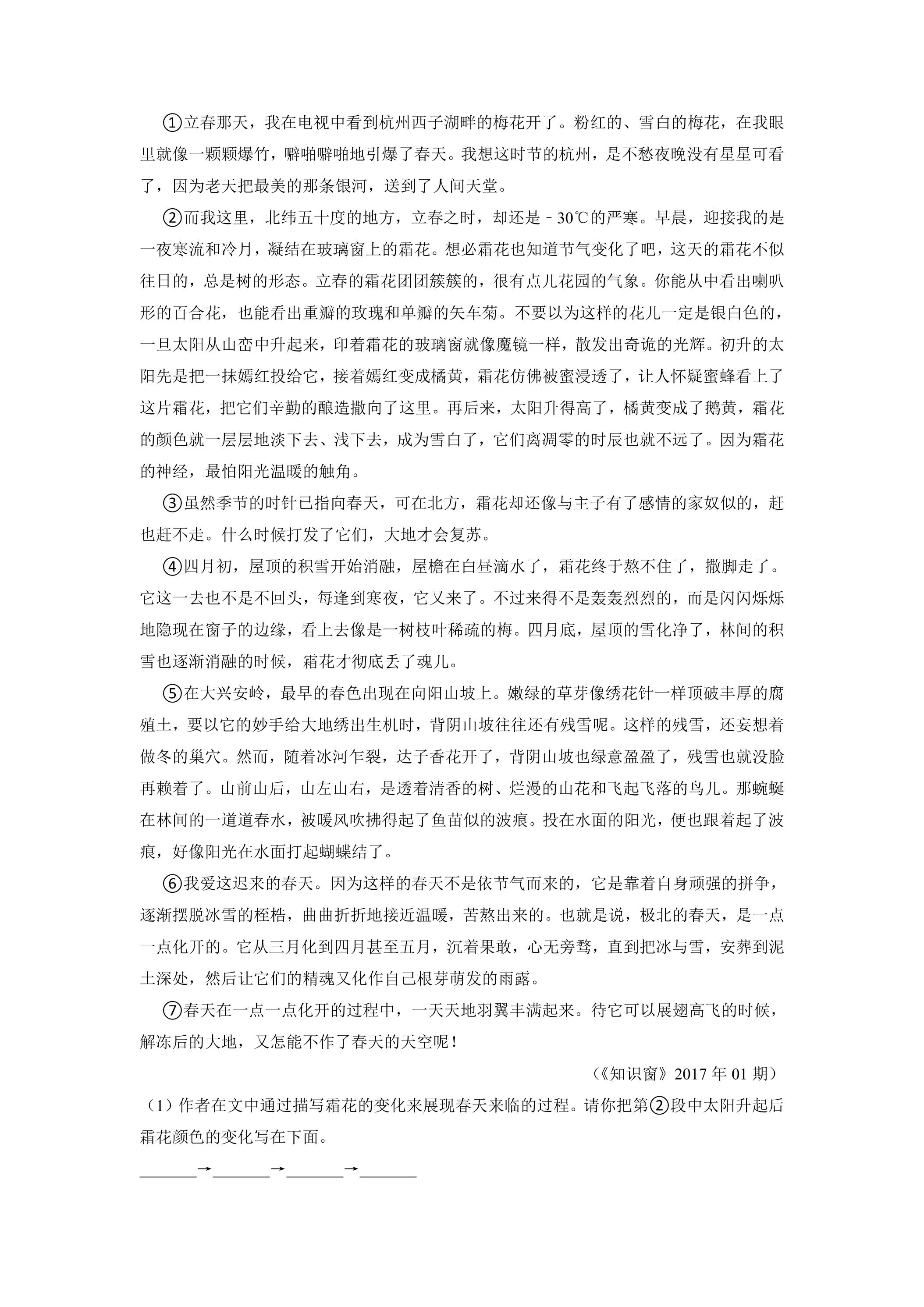 ①立春那天，我在电视中看到杭州西子湖畔的梅花开了。粉红的、雪白的梅花，在我眼里就像一颗颗爆竹，噼啪噼啪地引爆了春天。我想这时节的杭州，是不愁夜晚没有星星可看了，因为老天把最美的那条银河，送到了人间天堂。

②而我这里，北纬五十度的地方，立春之时，却还是﹣30℃的严寒。早晨，迎接我的是一夜寒流和冷月，凝结在玻璃窗上的霜花。想必霜花也知道节气变化了吧，这天的霜花不似往日的，总是树的形态。立春的霜花团团簇簇的，很有点儿花园的气象。你能从中看出喇叭形的百合花，也能看出重瓣的玫瑰和单瓣的矢车菊。不要以为这样的花儿一定是银白色的，一旦太阳从山峦中升起来，印着霜花的玻璃窗就像魔镜一样，散发出奇诡的光辉。初升的太阳先是把一抹嫣红投给它，接着嫣红变成橘黄，霜花仿佛被蜜浸透了，让人怀疑蜜蜂看上了这片霜花，把它们辛勤的酿造撒向了这里。再后来，太阳升得高了，橘黄变成了鹅黄，霜花的颜色就一层层地淡下去、浅下去，成为雪白了，它们离凋零的时辰也就不远了。因为霜花的神经，最怕阳光温暖的触角。

③虽然季节的时针已指向春天，可在北方，霜花却还像与主子有了感情的家奴似的，赶也赶不走。什么时候打发了它们，大地才会复苏。

④四月初，屋顶的积雪开始消融，屋檐在白昼滴水了，霜花终于熬不住了，撒脚走了。它这一去也不是不回头，每逢到寒夜，它又来了。不过来得不是轰轰烈烈的，而是闪闪烁烁地隐现在窗子的边缘，看上去像是一树枝叶稀疏的梅。四月底，屋顶的雪化净了，林间的积雪也逐渐消融的时候，霜花才彻底丢了魂儿。

⑤在大兴安岭，最早的春色出现在向阳山坡上。嫩绿的草芽像绣花针一样顶破丰厚的腐殖土，要以它的妙手给大地绣出生机时，背阴山坡往往还有残雪呢。这样的残雪，还妄想着做冬的巢穴。然而，随着冰河乍裂，达子香花开了，背阴山坡也绿意盈盈了，残雪也就没脸再赖着了。山前山后，山左山右，是透着清香的树、烂漫的山花和飞起飞落的鸟儿。那蜿蜒在林间的一道道春水，被暖风吹拂得起了鱼苗似的波痕。投在水面的阳光，便也跟着起了波痕，好像阳光在水面打起蝴蝶结了。

⑥我爱这迟来的春天。因为这样的春天不是依节气而来的，它是靠着自身顽强的拼争，逐渐摆脱冰雪的桎梏，曲曲折折地接近温暖，苦熬出来的。也就是说，极北的春天，是一点一点化开的。它从三月化到四月甚至五月，沉着果敢，心无旁骛，直到把冰与雪，安葬到泥土深处，然后让它们的精魂又化作自己根芽萌发的雨露。

⑦春天在一点一点化开的过程中，一天天地羽翼丰满起来。待它可以展翅高飞的时候，解冻后的大地，又怎能不作了春天的天空呢！

（《知识窗》2017年01期）

（1）作者在文中通过描写霜花的变化来展现春天来临的过程。请你把第②段中太阳升起后霜花颜色的变化写在下面。

____→____→____→____